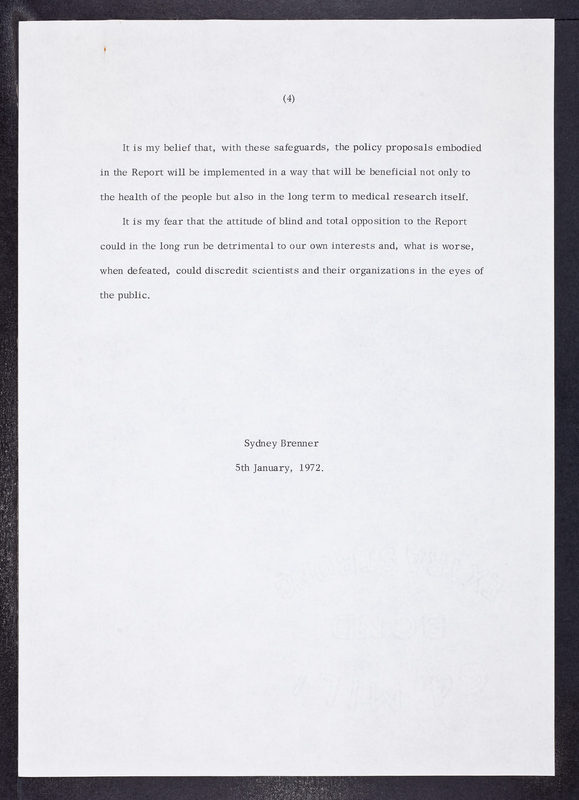 (4)

It is my belief that, with these safeguards, the policy proposals embodied in the Report will be implemented in a way that will be beneficial not only to the health of the people but also in the long term to medical research itself.

It is my fear that the attitude of blind and total opposition to the Report could in the long run be detrimental to our own interests and, what is worse, when defeated, could discredit scientists and their organizations in the eyes of the public.

Sydney Brenner

5th January, 1972.